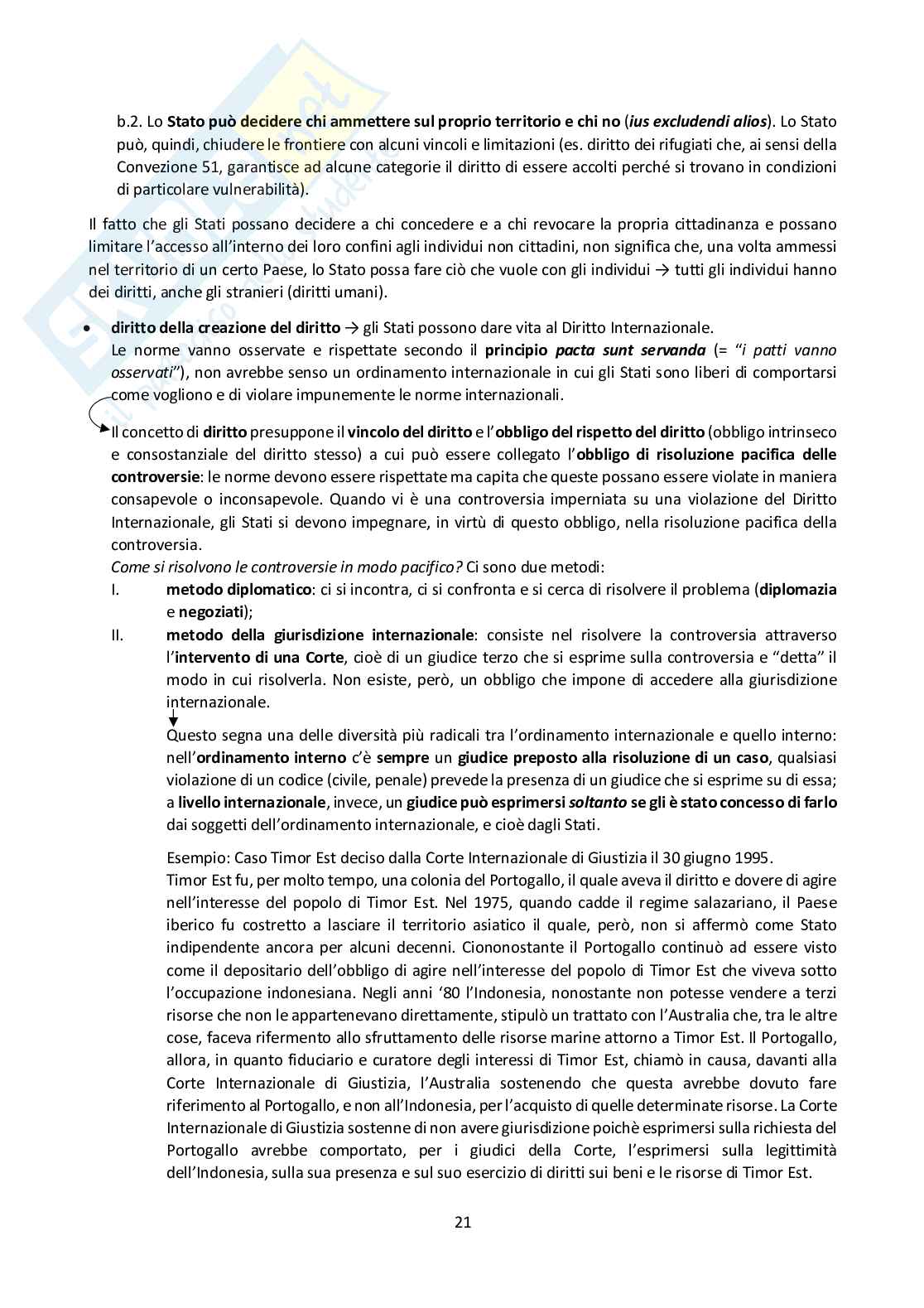 b.2. Lo Stato può decidere chi ammettere sul proprio territorio e chi no (ius excludendi alios). Lo Stato può, quindi, chiudere le frontiere con alcuni vincoli e limitazioni (es. diritto dei rifugiati che, ai sensi della Convezione 51, garantisce ad alcune categorie il diritto di essere accolti perché si trovano in condizioni di particolare vulnerabilità).

Il fatto che gli Stati possano decidere a chi concedere e a chi revocare la propria cittadinanza e possano limitare l'accesso all'interno dei loro confini agli individui non cittadini, non significa che, una volta ammessi nel territorio di un certo Paese, lo Stato possa fare ciò che vuole con gli individui → tutti gli individui hanno dei diritti, anche gli stranieri (diritti umani).

• diritto della creazione del diritto → gli Stati possono dare vita al Diritto Internazionale. Le norme vanno osservate e rispettate secondo il principio pacta sunt servanda (= "i patti vanno osservati"), non avrebbe senso un ordinamento internazionale in cui gli Stati sono liberi di comportarsi come vogliono e di violare impunemente le norme internazionali.

Il concetto di diritto presuppone il vincolo del diritto e l'obbligo del rispetto del diritto (obbligo intrinseco e consostanziale del diritto stesso) a cui può essere collegato l'obbligo di risoluzione pacifica delle controversie: le norme devono essere rispettate ma capita che queste possano essere violate in maniera consapevole o inconsapevole. Quando vi è una controversia imperniata su una violazione del Diritto Internazionale, gli Stati si devono impegnare, in virtù di questo obbligo, nella risoluzione pacifica della controversia.
Come si risolvono le controversie in modo pacifico? Ci sono due metodi:
I. metodo diplomatico: ci si incontra, ci si confronta e si cerca di risolvere il problema (diplomazia e negoziati);
II. metodo della giurisdizione internazionale: consiste nel risolvere la controversia attraverso l'intervento di una Corte, cioè di un giudice terzo che si esprime sulla controversia e "detta" il modo in cui risolverla. Non esiste, però, un obbligo che impone di accedere alla giurisdizione internazionale.

Questo segna una delle diversità più radicali tra l'ordinamento internazionale e quello interno: nell'ordinamento interno c'è sempre un giudice preposto alla risoluzione di un caso, qualsiasi violazione di un codice (civile, penale) prevede la presenza di un giudice che si esprime su di essa; a livello internazionale, invece, un giudice può esprimersi soltanto se gli è stato concesso di farlo dai soggetti dell'ordinamento internazionale, e cioè dagli Stati.

Esempio: Caso Timor Est deciso dalla Corte Internazionale di Giustizia il 30 giugno 1995.
Timor Est fu, per molto tempo, una colonia del Portogallo, il quale aveva il diritto e dovere di agire nell'interesse del popolo di Timor Est. Nel 1975, quando cadde il regime salazariano, il Paese iberico fu costretto a lasciare il territorio asiatico il quale, però, non si affermò come Stato indipendente ancora per alcuni decenni. Ciononostante il Portogallo continuò ad essere visto come il depositario dell'obbligo di agire nell'interesse del popolo di Timor Est che viveva sotto l'occupazione indonesiana. Negli anni '80 l'Indonesia, nonostante non potesse vendere a terzi risorse che non le appartenevano direttamente, stipulò un trattato con l'Australia che, tra le altre cose, faceva rifermento allo sfruttamento delle risorse marine attorno a Timor Est. Il Portogallo, allora, in quanto fiduciario e curatore degli interessi di Timor Est, chiamò in causa, davanti alla Corte Internazionale di Giustizia, l'Australia sostenendo che questa avrebbe dovuto fare riferimento al Portogallo, e non all'Indonesia, per l'acquisto di quelle determinate risorse. La Corte Internazionale di Giustizia sostenne di non avere giurisdizione poichè esprimersi sulla richiesta del Portogallo avrebbe comportato, per i giudici della Corte, l'esprimersi sulla legittimità dell'Indonesia, sulla sua presenza e sul suo esercizio di diritti sui beni e le risorse di Timor Est.

21